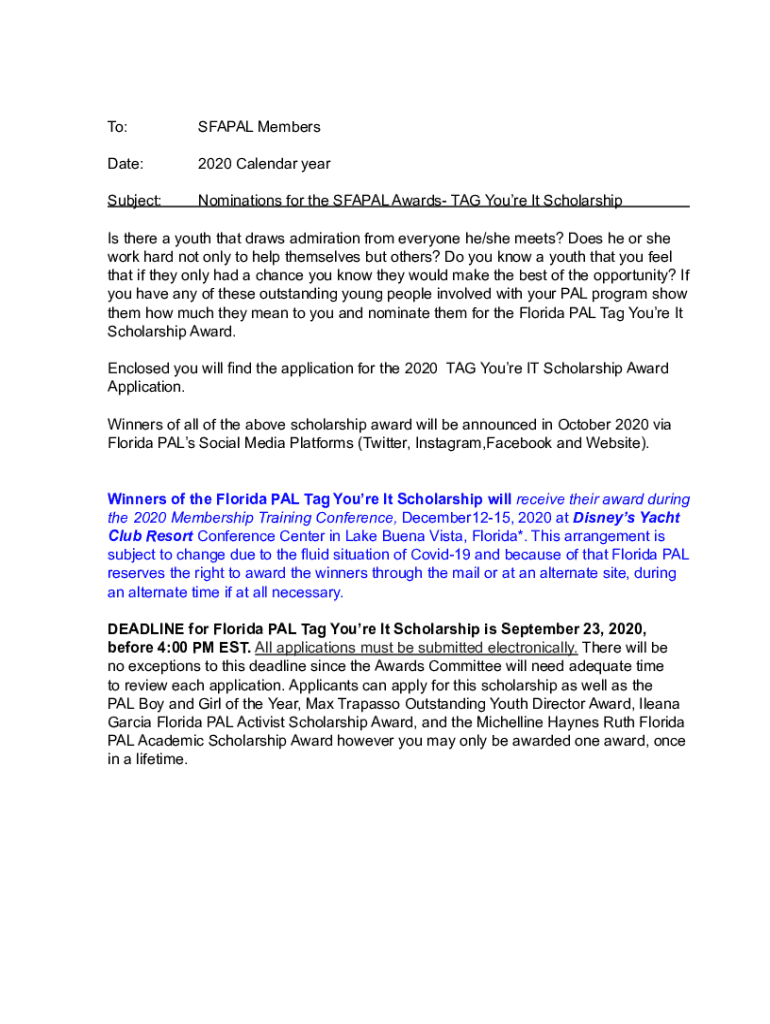 To: SFAPAL Members

Date: 2020 Calendar year

Subject: Nominations for the SFAPAL Awards- TAG You're It Scholarship

Is there a youth that draws admiration from everyone he/she meets? Does he or she work hard not only to help themselves but others? Do you know a youth that you feel that if they only had a chance you know they would make the best of the opportunity? If you have any of these outstanding young people involved with your PAL program show them how much they mean to you and nominate them for the Florida PAL Tag You're It Scholarship Award.

Enclosed you will find the application for the 2020 TAG You're IT Scholarship Award Application.

Winners of all of the above scholarship award will be announced in October 2020 via Florida PAL's Social Media Platforms (Twitter, Instagram,Facebook and Website).

Winners of the Florida PAL Tag You're It Scholarship will receive their award during the 2020 Membership Training Conference, December12-15, 2020 at Disney's Yacht Club Resort Conference Center in Lake Buena Vista, Florida*. This arrangement is subject to change due to the fluid situation of Covid-19 and because of that Florida PAL reserves the right to award the winners through the mail or at an alternate site, during an alternate time if at all necessary.

DEADLINE for Florida PAL Tag You're It Scholarship is September 23, 2020, before 4:00 PM EST. All applications must be submitted electronically. There will be no exceptions to this deadline since the Awards Committee will need adequate time to review each application. Applicants can apply for this scholarship as well as the PAL Boy and Girl of the Year, Max Trapasso Outstanding Youth Director Award, Ileana Garcia Florida PAL Activist Scholarship Award, and the Michelline Haynes Ruth Florida PAL Academic Scholarship Award however you may only be awarded one award, once in a lifetime.